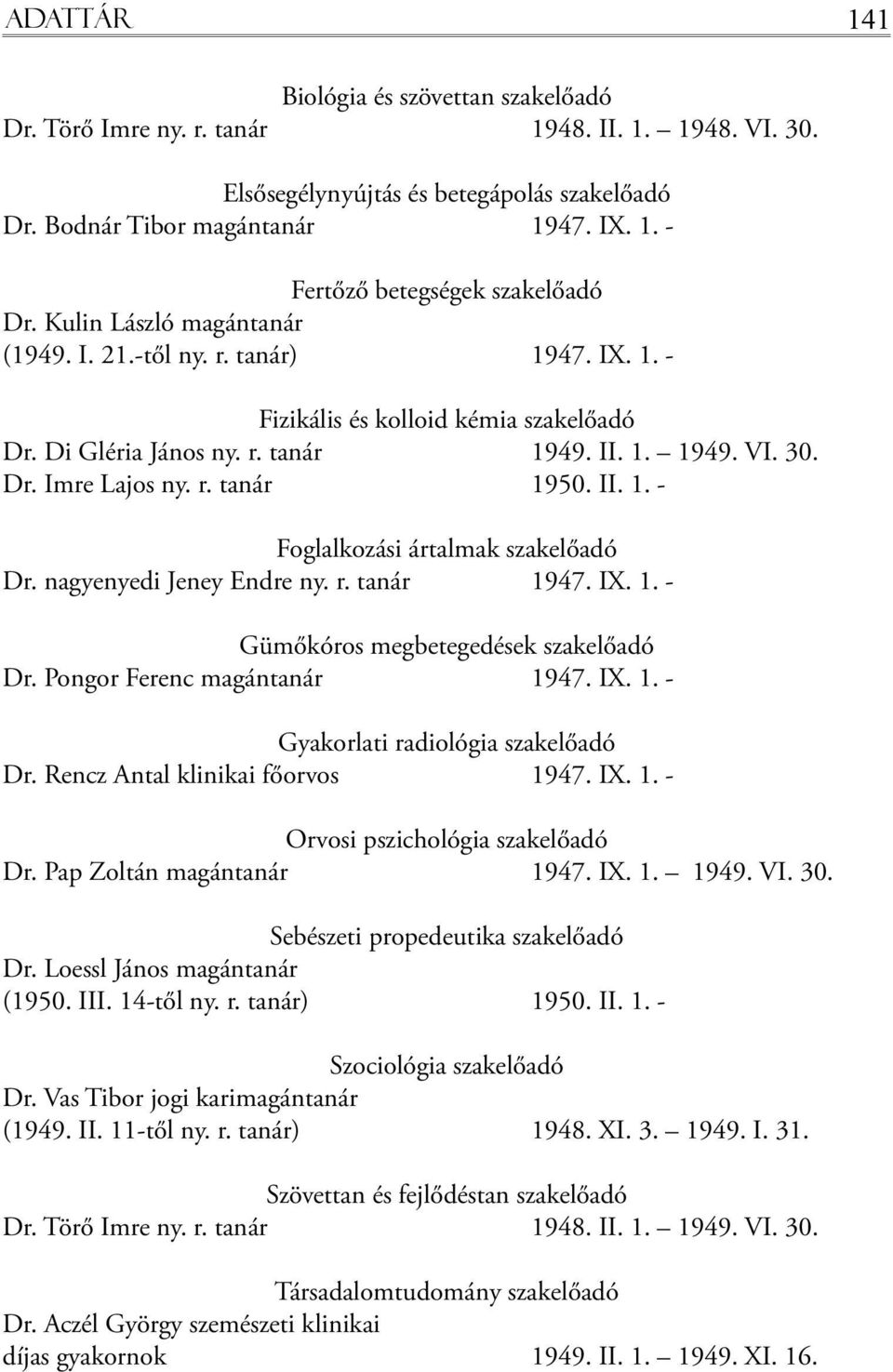 ADATTÁR 141

Biológia és szövettan szakelőadó
Dr. Törő Imre ny. r. tanár 1948. II. 1. – 1948. VI. 30.

Elsősegélynyújtás és betegápolás szakelőadó
Dr. Bodnár Tibor magántanár 1947. IX. 1. -

Fertőző betegségek szakelőadó
Dr. Kulin László magántanár
(1949. I. 21.-től ny. r. tanár) 1947. IX. 1. -

Fizikális és kolloid kémia szakelőadó
Dr. Di Gléria János ny. r. tanár 1949. II. 1. – 1949. VI. 30.
Dr. Imre Lajos ny. r. tanár 1950. II. 1. -

Foglalkozási ártalmak szakelőadó
Dr. nagyenyedi Jeney Endre ny. r. tanár 1947. IX. 1. -

Gümőkóros megbetegedések szakelőadó
Dr. Pongor Ferenc magántanár 1947. IX. 1. -

Gyakorlati radiológia szakelőadó
Dr. Rencz Antal klinikai főorvos 1947. IX. 1. -

Orvosi pszichológia szakelőadó
Dr. Pap Zoltán magántanár 1947. IX. 1. – 1949. VI. 30.

Sebészeti propedeutika szakelőadó
Dr. Loessl János magántanár
(1950. III. 14-től ny. r. tanár) 1950. II. 1. -

Szociológia szakelőadó
Dr. Vas Tibor jogi karimagántanár
(1949. II. 11-től ny. r. tanár) 1948. XI. 3. – 1949. I. 31.

Szövettan és fejlődéstan szakelőadó
Dr. Törő Imre ny. r. tanár 1948. II. 1. – 1949. VI. 30.

Társadalomtudomány szakelőadó
Dr. Aczél György szemészeti klinikai
díjas gyakornok 1949. II. 1. – 1949. XI. 16.